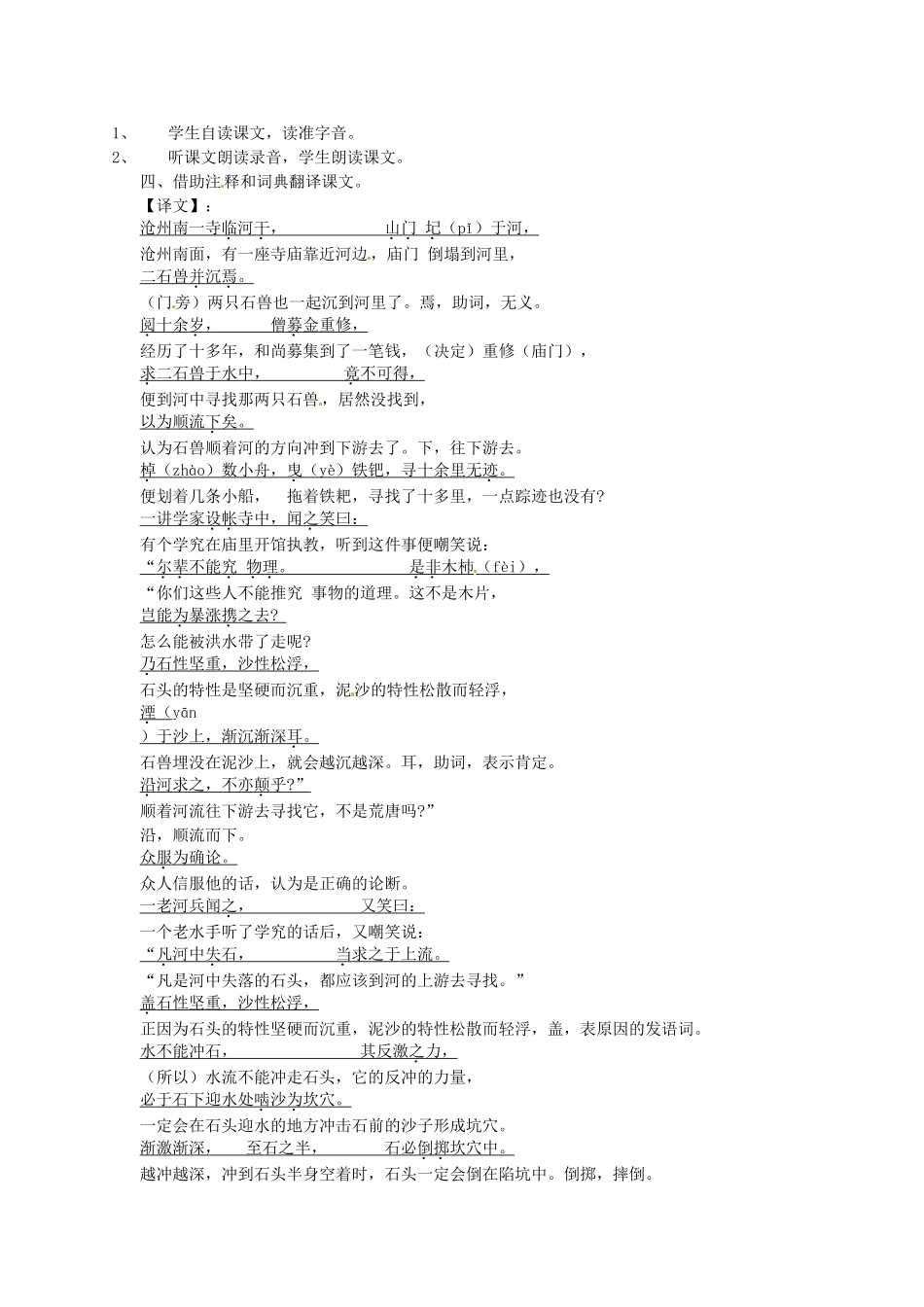 1、 学生自读课文，读准字音。
2、 听课文朗读录音，学生朗读课文。
四、借助注释和词典翻译课文。
【译文】：
沧州南一寺临河干， 山门 圮（pǐ）于河，
沧州南面，有一座寺庙靠近河边，庙门 倒塌到河里，
二石兽并沉焉。
（门旁）两只石兽也一起沉到河里了。焉，助词，无义。
阅十余岁， 僧募金重修，
经历了十多年，和尚募集到了一笔钱，（决定）重修（庙门），
求二石兽于水中， 竟不可得，
便到河中寻找那两只石兽，居然没找到，
以为顺流下矣。
认为石兽顺着河的方向冲到下游去了。下，往下游去。
棹（zhào）数小舟，曳（yè）铁钯，寻十余里无迹。
便划着几条小船， 拖着铁耙，寻找了十多里，一点踪迹也没有？
一讲学家设帐寺中，闻之笑曰：
有个学究在庙里开馆执教，听到这件事便嘲笑说：
“尔辈不能究 物理。 是非木杮（fèi），
“你们这些人不能推究 事物的道理。这不是木片，
岂能为暴涨携之去？
怎么能被洪水带了走呢？
乃石性坚重，沙性松浮，
石头的特性是坚硬而沉重，泥沙的特性松散而轻浮，
湮（yān
）于沙上，渐沉渐深耳。
石兽埋没在泥沙上，就会越沉越深。耳，助词，表示肯定。
沿河求之，不亦颠乎？”
顺着河流往下游去寻找它，不是荒唐吗？”
沿，顺流而下。
众服为确论。
众人信服他的话，认为是正确的论断。
一老河兵闻之， 又笑曰：
一个老水手听了学究的话后，又嘲笑说：
“凡河中失石， 当求之于上流。
“凡是河中失落的石头，都应该到河的上游去寻找。”
盖石性坚重，沙性松浮，
正因为石头的特性坚硬而沉重，泥沙的特性松散而轻浮，盖，表原因的发语词。
水不能冲石， 其反激之力，
（所以）水流不能冲走石头，它的反冲的力量，
必于石下迎水处啮沙为坎穴。
一定会在石头迎水的地方冲击石前的沙子形成坑穴。
渐激渐深， 至石之半， 石必倒掷坎穴中。
越冲越深，冲到石头半身空着时，石头一定会倒在陷坑中。倒掷，摔倒。